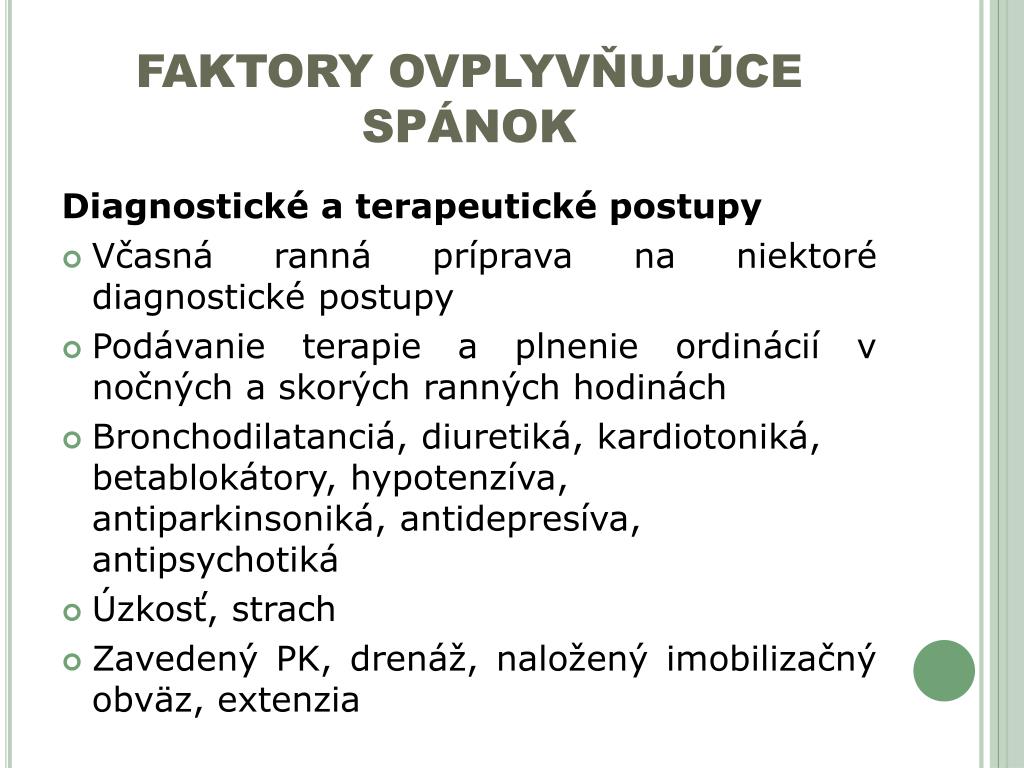 FAKTORY OVPLYVŇUJÚCE SPÁNOK

Diagnostické a terapeutické postupy

Včasná ranná príprava na niektoré diagnostické postupy

Podávanie terapie a plnenie ordinácií v nočných a skorých ranných hodinách

Bronchodilatanciá, diuretiká, kardiotoniká, betablokátory, hypotenzíva, antiparkinsoniká, antidepresíva, antipsychotiká

Úzkosť, strach

Zavedený PK, drenáž, naložený imobilizačný obväz, extenzia